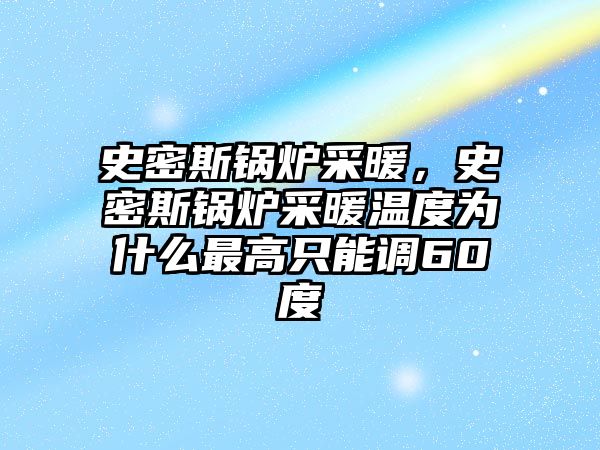 史密斯锅炉采暖，史密斯锅炉采暖温度为什么最高只能调60度